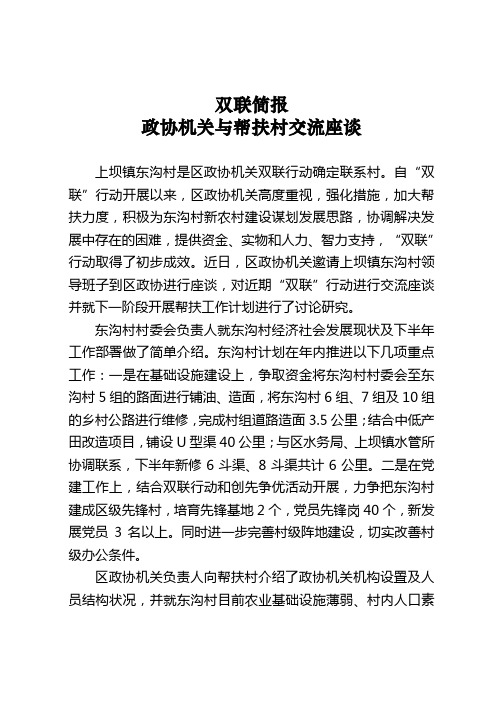 双联简报
政协机关与帮扶村交流座谈

上坝镇东沟村是区政协机关双联行动确定联系村。自“双联”行动开展以来，区政协机关高度重视，强化措施，加大帮扶力度，积极为东沟村新农村建设谋划发展思路，协调解决发展中存在的困难，提供资金、实物和人力、智力支持，“双联”行动取得了初步成效。近日，区政协机关邀请上坝镇东沟村领导班子到区政协进行座谈，对近期“双联”行动进行交流座谈并就下一阶段开展帮扶工作计划进行了讨论研究。

东沟村村委会负责人就东沟村经济社会发展现状及下半年工作部署做了简单介绍。东沟村计划在年内推进以下几项重点工作：一是在基础设施建设上，争取资金将东沟村村委会至东沟村 5 组的路面进行铺油、造面，将东沟村 6 组、7 组及 10 组的乡村公路进行维修，完成村组道路造面 3.5 公里；结合中低产田改造项目，铺设 U 型渠 40 公里；与区水务局、上坝镇水管所协调联系，下半年新修 6 斗渠、8 斗渠共计 6 公里。二是在党建工作上，结合双联行动和创先争优活动开展，力争把东沟村建成区级先锋村，培育先锋基地 2 个，党员先锋岗 40 个，新发展党员 3 名以上。同时进一步完善村级阵地建设，切实改善村级办公条件。

区政协机关负责人向帮扶村介绍了政协机关机构设置及人员结构状况，并就东沟村目前农业基础设施薄弱、村内人口素